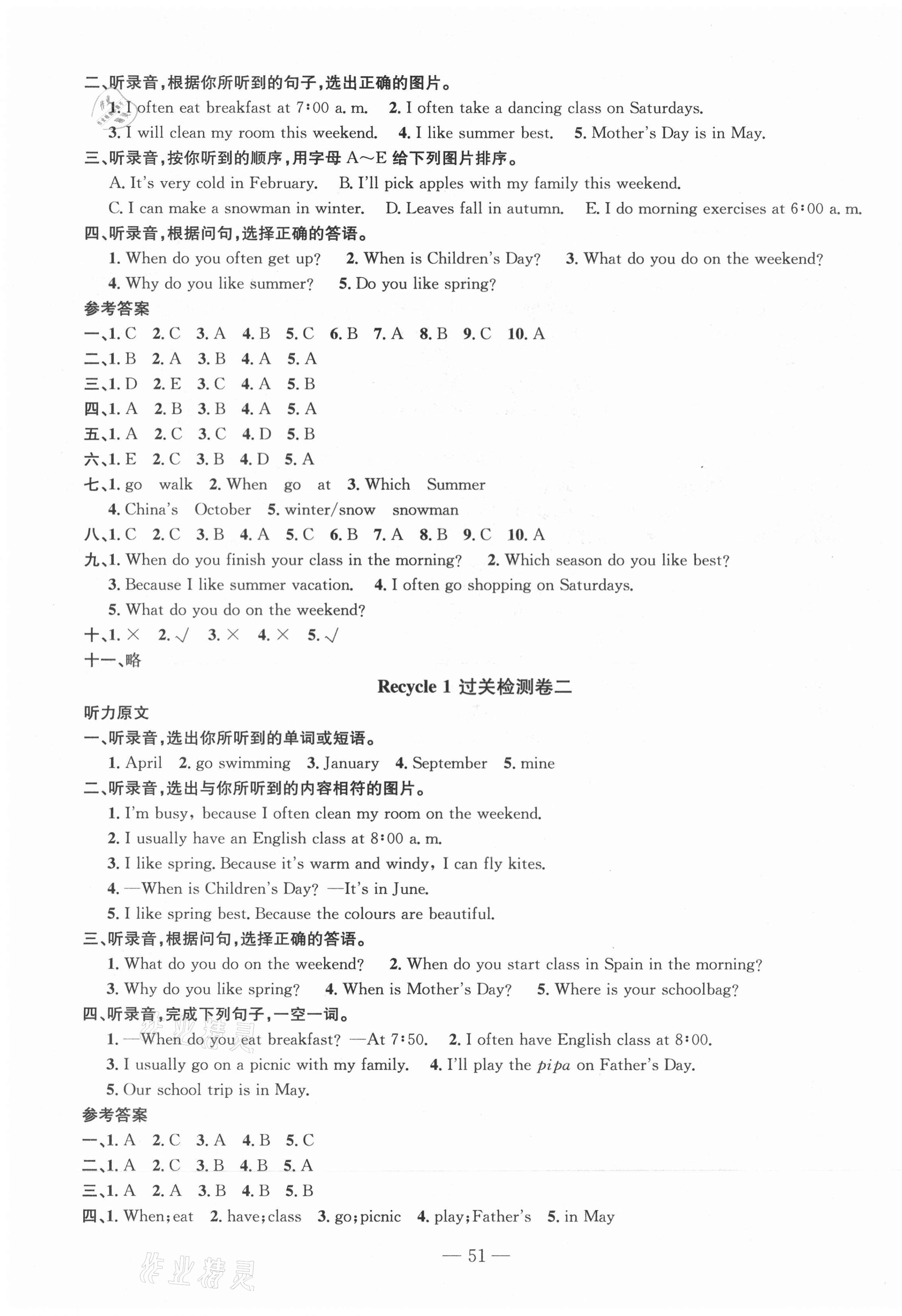 二、听录音，根据你所听到的句子，选出正确的图片。

1. I often eat breakfast at 7:00 a. m. 2. I often take a dancing class on Saturdays.

3. I will clean my room this weekend. 4. I like summer best. 5. Mother's Day is in May.

三、听录音，按你听到的顺序，用字母 A～E 给下列图片排序。

A. It's very cold in February. B. I'll pick apples with my family this weekend.

C. I can make a snowman in winter. D. Leaves fall in autumn. E. I do morning exercises at 6:00 a. m.

四、听录音，根据问句，选择正确的答语。

1. When do you often get up? 2. When is Children's Day? 3. What do you do on the weekend?

4. Why do you like summer? 5. Do you like spring?

参考答案

一、1. C 2. C 3. A 4. B 5. C 6. B 7. A 8. B 9. C 10. A

二、1. B 2. A 3. B 4. A 5. A

三、1. D 2. E 3. C 4. A 5. B

四、1. A 2. B 3. B 4. A 5. A

五、1. A 2. C 3. C 4. D 5. B

六、1. E 2. C 3. B 4. D 5. A

七、1. go walk 2. When go at 3. Which Summer

4. China's October 5. winter/snow snowman

八、1. C 2. C 3. B 4. A 5. C 6. B 7. A 8. B 9. C 10. A

九、1. When do you finish your class in the morning? 2. Which season do you like best?

3. Because I like summer vacation. 4. I often go shopping on Saturdays.

5. What do you do on the weekend?

十、1. × 2. √ 3. × 4. × 5. √

十一、略

Recycle 1 过关检测卷二

听力原文

一、听录音，选出你所听到的单词或短语。

1. April 2. go swimming 3. January 4. September 5. mine

二、听录音，选出与你所听到的内容相符的图片。

1. I'm busy, because I often clean my room on the weekend.

2. I usually have an English class at 8:00 a. m.

3. I like spring. Because it's warm and windy, I can fly kites.

4. —When is Children's Day? —It's in June.

5. I like spring best. Because the colours are beautiful.

三、听录音，根据问句，选择正确的答语。

1. What do you do on the weekend? 2. When do you start class in Spain in the morning?

3. Why do you like spring? 4. When is Mother's Day? 5. Where is your schoolbag?

四、听录音，完成下列句子，一空一词。

1. —When do you eat breakfast? —At 7:50. 2. I often have English class at 8:00.

3. I usually go on a picnic with my family. 4. I'll play the pipa on Father's Day.

5. Our school trip is in May.

参考答案

一、1. A 2. C 3. A 4. B 5. C

二、1. A 2. C 3. B 4. B 5. A

三、1. A 2. A 3. B 4. B 5. B

四、1. When; eat 2. have; class 3. go; picnic 4. play; Father's 5. in May

— 51 —

作业精灵